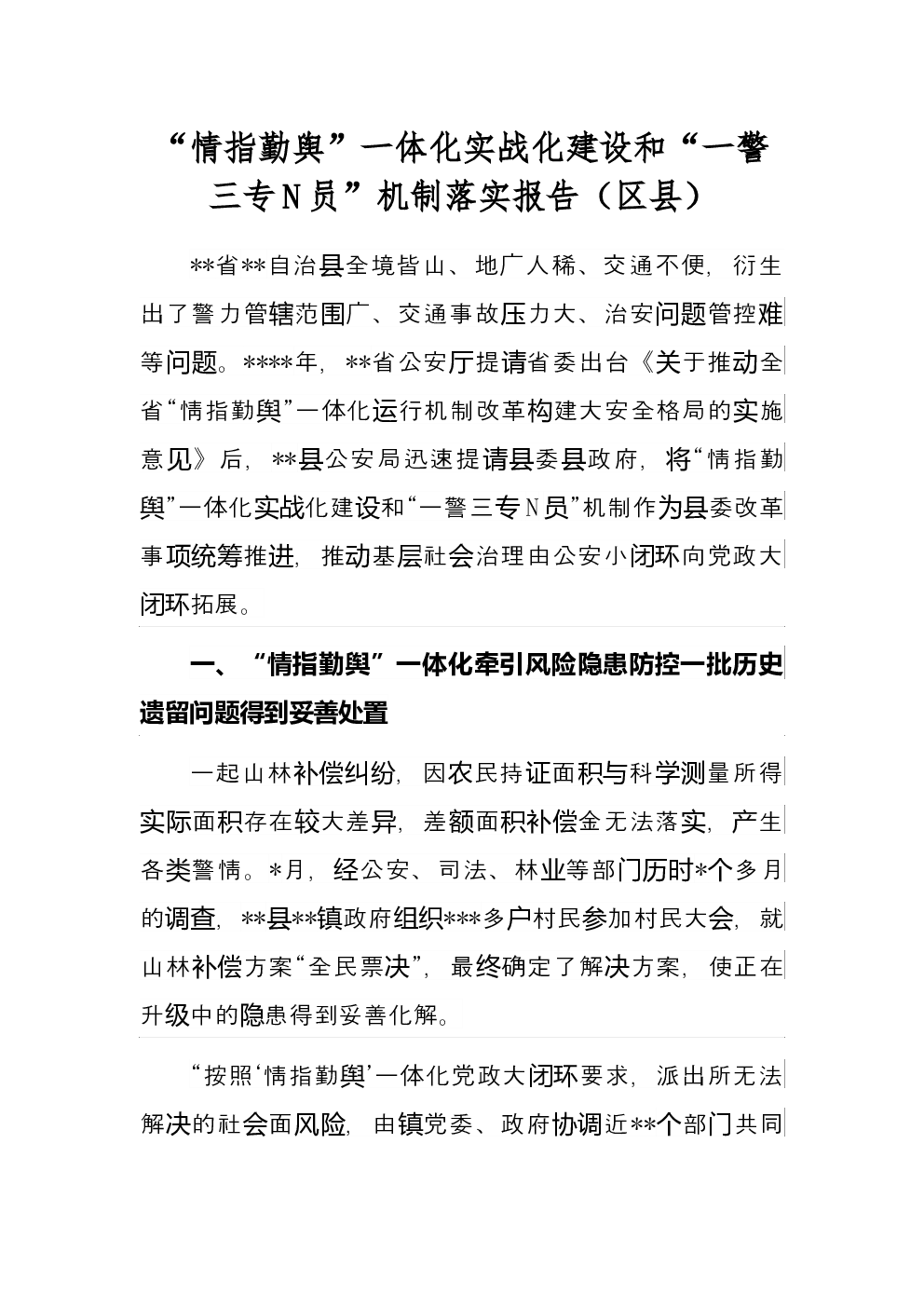 “情指勤舆”一体化实战化建设和“一警三专N员”机制落实报告（区县）

**省**自治县全境皆山、地广人稀、交通不便，衍生出了警力管辖范围广、交通事故压力大、治安问题管控难等问题。****年，**省公安厅提请省委出台《关于推动全省“情指勤舆”一体化运行机制改革构建大安全格局的实施意见》后，**县公安局迅速提请县委县政府，将“情指勤舆”一体化实战化建设和“一警三专N员”机制作为县委改革事项统筹推进，推动基层社会治理由公安小闭环向党政大闭环拓展。

一、“情指勤舆”一体化牵引风险隐患防控一批历史遗留问题得到妥善处置

一起山林补偿纠纷，因农民持证面积与科学测量所得实际面积存在较大差异，差额面积补偿金无法落实，产生各类警情。*月，经公安、司法、林业等部门历时*个多月的调查，**县**镇政府组织***多户村民参加村民大会，就山林补偿方案“全民票决”，最终确定了解决方案，使正在升级中的隐患得到妥善化解。

“按照‘情指勤舆’一体化党政大闭环要求，派出所无法解决的社会面风险，由镇党委、政府协调近**个部门共同